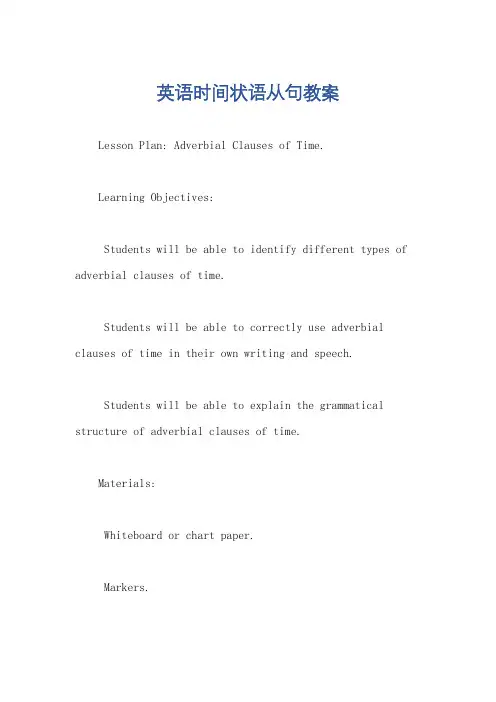 英语时间状语从句教案

Lesson Plan: Adverbial Clauses of Time.

Learning Objectives:

Students will be able to identify different types of adverbial clauses of time.

Students will be able to correctly use adverbial clauses of time in their own writing and speech.

Students will be able to explain the grammatical structure of adverbial clauses of time.

Materials:

Whiteboard or chart paper.

Markers.